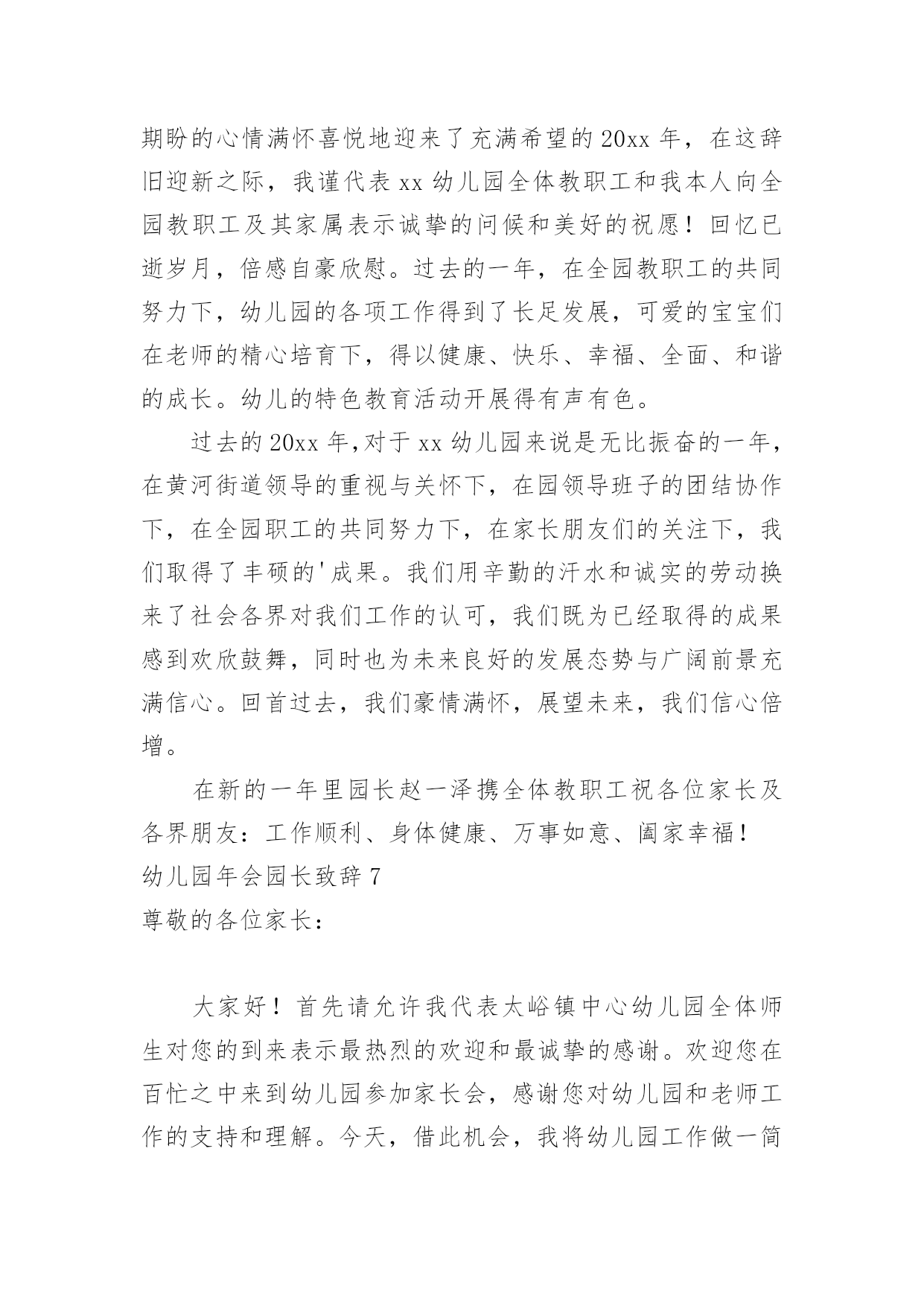 期盼的心情满怀喜悦地迎来了充满希望的20xx年，在这辞旧迎新之际，我谨代表xx幼儿园全体教职工和我本人向全园教职工及其家属表示诚挚的问候和美好的祝愿！回忆已逝岁月，倍感自豪欣慰。过去的一年，在全园教职工的共同努力下，幼儿园的各项工作得到了长足发展，可爱的宝宝们在老师的精心培育下，得以健康、快乐、幸福、全面、和谐的成长。幼儿的特色教育活动开展得有声有色。

过去的20xx年,对于xx幼儿园来说是无比振奋的一年，在黄河街道领导的重视与关怀下，在园领导班子的团结协作下，在全园职工的共同努力下，在家长朋友们的关注下，我们取得了丰硕的'成果。我们用辛勤的汗水和诚实的劳动换来了社会各界对我们工作的认可，我们既为已经取得的成果感到欢欣鼓舞，同时也为未来良好的发展态势与广阔前景充满信心。回首过去，我们豪情满怀，展望未来，我们信心倍增。

在新的一年里园长赵一泽携全体教职工祝各位家长及各界朋友：工作顺利、身体健康、万事如意、阖家幸福！

幼儿园年会园长致辞7

尊敬的各位家长：

大家好！首先请允许我代表太峪镇中心幼儿园全体师生对您的到来表示最热烈的欢迎和最诚挚的感谢。欢迎您在百忙之中来到幼儿园参加家长会，感谢您对幼儿园和老师工作的支持和理解。今天，借此机会，我将幼儿园工作做一简